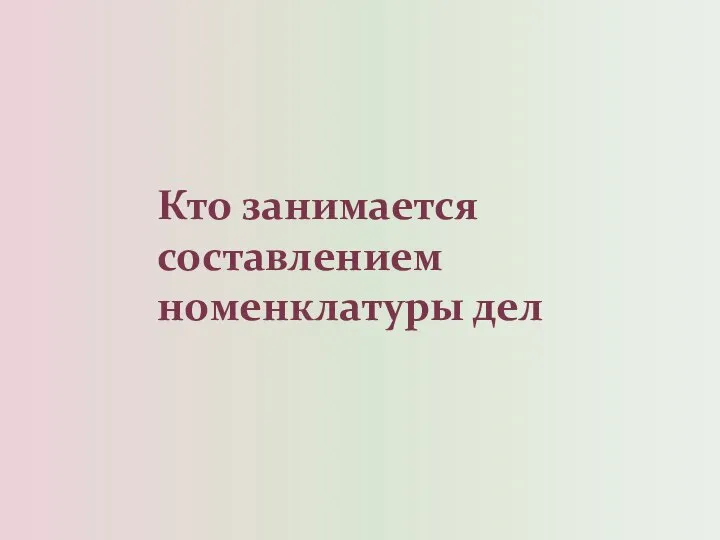 Кто занимается составлением номенклатуры дел